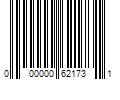 0 00000 62173 1